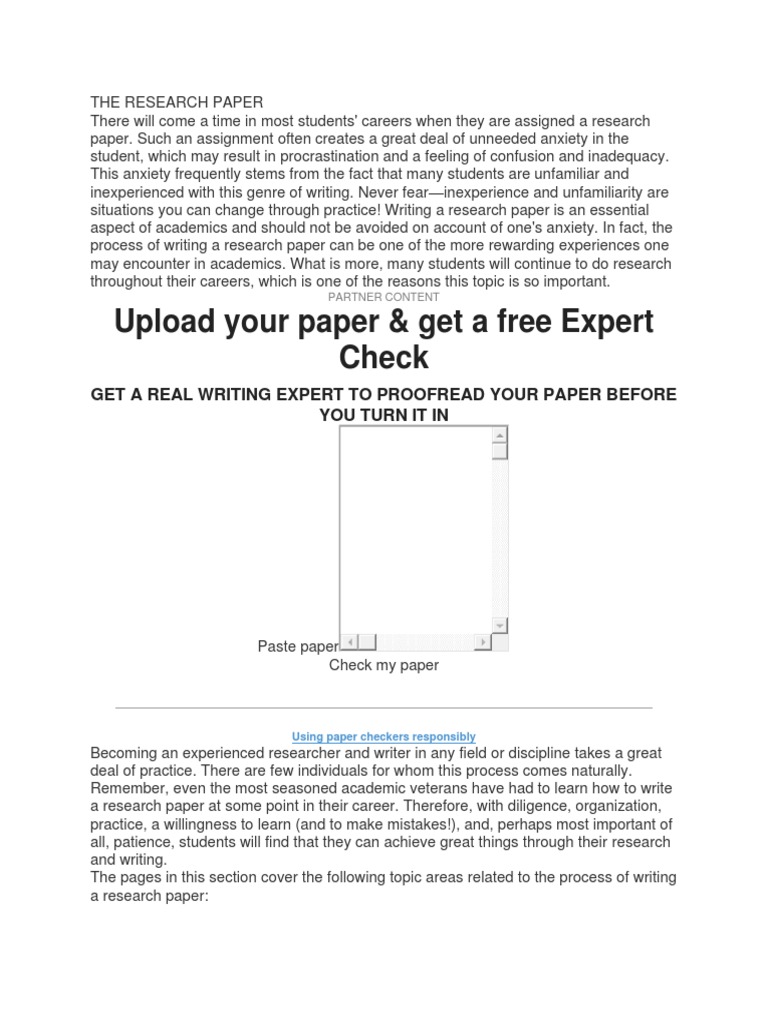 THE RESEARCH PAPER
There will come a time in most students' careers when they are assigned a research paper. Such an assignment often creates a great deal of unneeded anxiety in the student, which may result in procrastination and a feeling of confusion and inadequacy. This anxiety frequently stems from the fact that many students are unfamiliar and inexperienced with this genre of writing. Never fear—inexperience and unfamiliarity are situations you can change through practice! Writing a research paper is an essential aspect of academics and should not be avoided on account of one's anxiety. In fact, the process of writing a research paper can be one of the more rewarding experiences one may encounter in academics. What is more, many students will continue to do research throughout their careers, which is one of the reasons this topic is so important.

PARTNER CONTENT

Upload your paper & get a free Expert Check

GET A REAL WRITING EXPERT TO PROOFREAD YOUR PAPER BEFORE YOU TURN IT IN

Paste paper

Check my paper

Using paper checkers responsibly

Becoming an experienced researcher and writer in any field or discipline takes a great deal of practice. There are few individuals for whom this process comes naturally. Remember, even the most seasoned academic veterans have had to learn how to write a research paper at some point in their career. Therefore, with diligence, organization, practice, a willingness to learn (and to make mistakes!), and, perhaps most important of all, patience, students will find that they can achieve great things through their research and writing.
The pages in this section cover the following topic areas related to the process of writing a research paper: